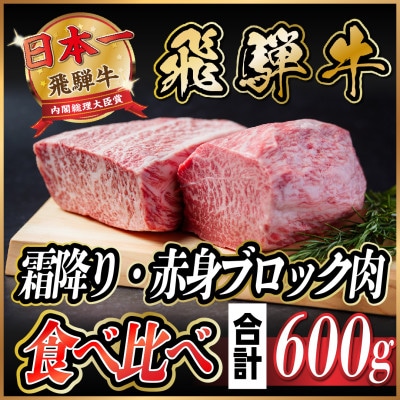 日本一
飛騨牛
内閣総理大臣賞

飛騨牛

霜降り・赤身ブロック肉

食べ比べ

合計 600g